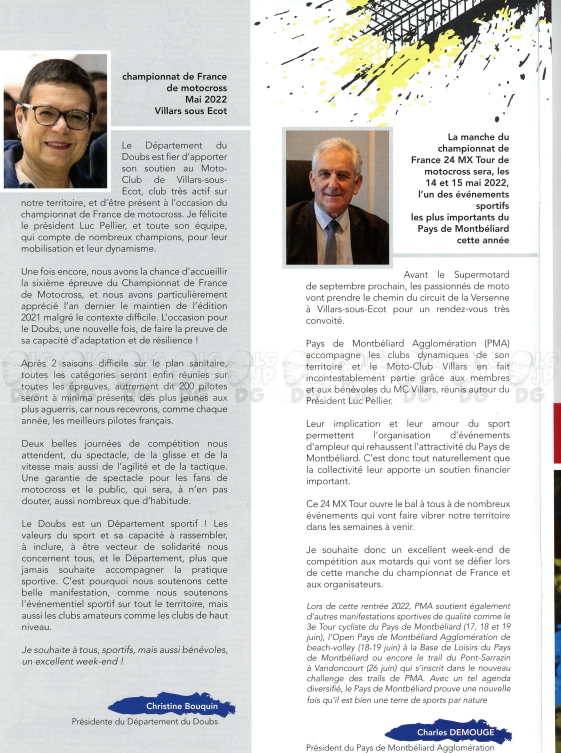 championnat de France de motocross Mai 2022 Villars sous Ecot

Le Département du Doubs est fier d'apporter son soutien au Moto-Club de Villars-sous-Ecot, club très actif sur notre territoire, et d'être présent à l'occasion du championnat de France de motocross. Je félicite le président Luc Pellier, et toute son équipe, qui compte de nombreux champions, pour leur mobilisation et leur dynamisme.

Une fois encore, nous avons la chance d'accueillir la sixième épreuve du Championnat de France de Motocross, et nous avons particulièrement apprécié l'an dernier le maintien de l'édition 2021 malgré le contexte difficile. L'occasion pour le Doubs, une nouvelle fois, de faire la preuve de sa capacité d'adaptation et de résilience !

Après 2 saisons difficile sur le plan sanitaire, toutes les catégories seront enfin réunies sur toutes les épreuves, autrement dit 200 pilotes seront à minima présents, des plus jeunes aux plus aguerris, car nous recevrons, comme chaque année, les meilleurs pilotes français.

Deux belles journées de compétition nous attendent, du spectacle, de la glisse et de la vitesse mais aussi de l'agilité et de la tactique. Une garantie de spectacle pour les fans de motocross et le public, qui sera, à n'en pas douter, aussi nombreux que d'habitude.

Le Doubs est un Département sportif ! Les valeurs du sport et sa capacité à rassembler, à inclure, à être vecteur de solidarité nous concernent tous, et le Département, plus que jamais souhaite accompagner la pratique sportive. C'est pourquoi nous soutenons cette belle manifestation, comme nous soutenons l'événementiel sportif sur tout le territoire, mais aussi les clubs amateurs comme les clubs de haut niveau.

Je souhaite à tous, sportifs, mais aussi bénévoles, un excellent week-end !

Christine Bouquin
Présidente du Département du Doubs

La manche du championnat de France 24 MX Tour de motocross sera, les 14 et 15 mai 2022, l'un des événements sportifs les plus importants du Pays de Montbéliard cette année

Avant le Supermotard de septembre prochain, les passionnés de moto vont prendre le chemin du circuit de la Versenne à Villars-sous-Ecot pour un rendez-vous très convoité.

Pays de Montbéliard Agglomération (PMA) accompagne les clubs dynamiques de son territoire et le Moto-Club Villars en fait incontestablement partie grâce aux membres et aux bénévoles du MC Villars, réunis autour du Président Luc Pellier.

Leur implication et leur amour du sport permettent l'organisation d'événements d'ampleur qui rehaussent l'attractivité du Pays de Montbéliard. C'est donc tout naturellement que la collectivité leur apporte un soutien financier important.

Ce 24 MX Tour ouvre le bal à tous à de nombreux événements qui vont faire vibrer notre territoire dans les semaines à venir.

Je souhaite donc un excellent week-end de compétition aux motards qui vont se défier lors de cette manche du championnat de France et aux organisateurs.

Lors de cette rentrée 2022, PMA soutient également d'autres manifestations sportives de qualité comme le 3e Tour cycliste du Pays de Montbéliard (17, 18 et 19 juin), l'Open Pays de Montbéliard Agglomération de beach-volley (18-19 juin) à la Base de Loisirs du Pays de Montbéliard ou encore le trail du Pont-Sarrazin à Vandoncourt (26 juin) qui s'inscrit dans le nouveau challenge des trails de PMA. Avec un tel agenda diversifié, le Pays de Montbéliard prouve une nouvelle fois qu'il est bien une terre de sports par nature

Charles DEMOUGE
Président du Pays de Montbéliard Agglomération